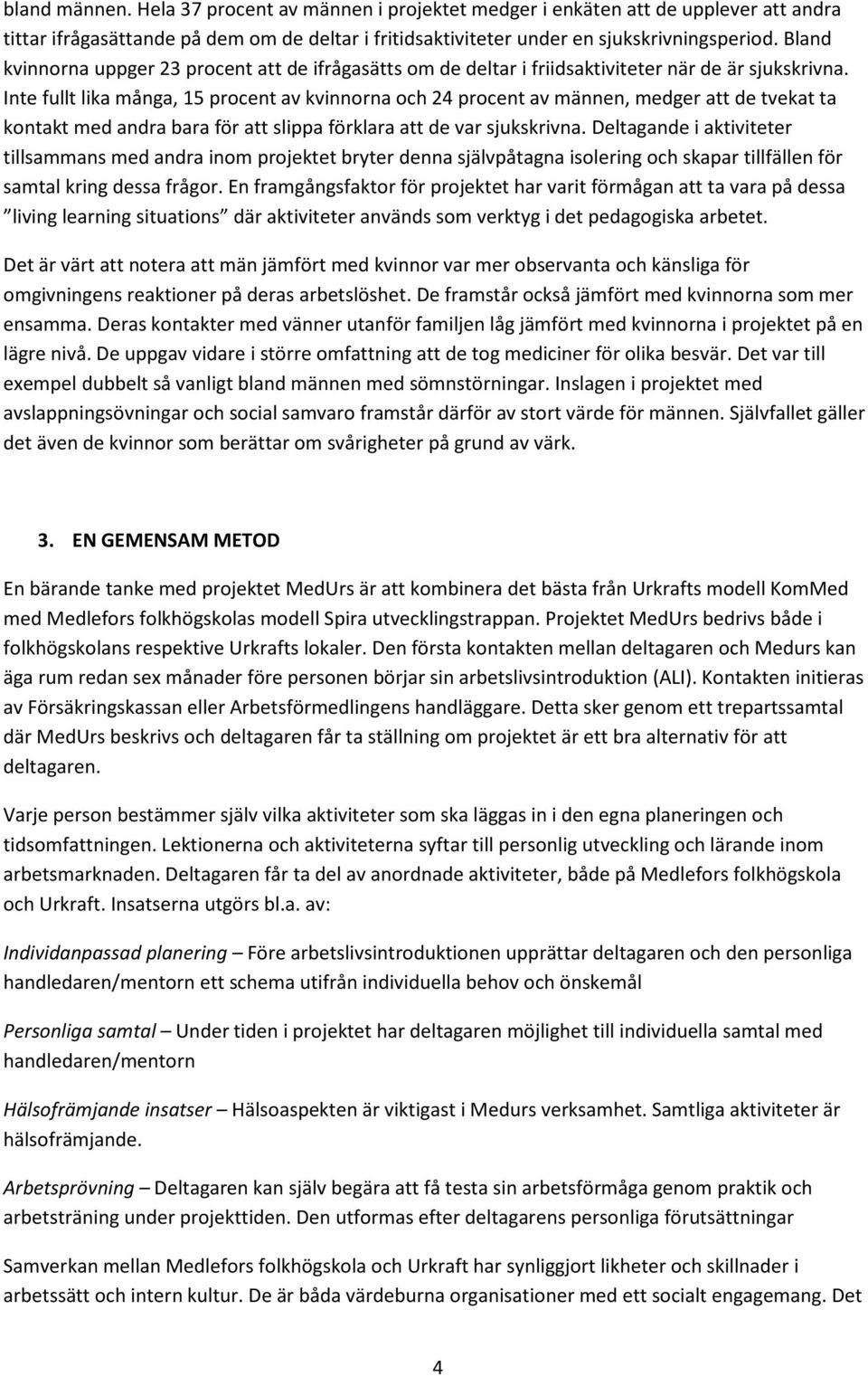 bland männen. Hela 37 procent av männen i projektet medger i enkäten att de upplever att andra tittar ifrågasättande på dem om de deltar i fritidsaktiviteter under en sjukskrivningsperiod. Bland kvinnorna uppger 23 procent att de ifrågasätts om de deltar i friidsaktiviteter när de är sjukskrivna. Inte fullt lika många, 15 procent av kvinnorna och 24 procent av männen, medger att de tvekat ta kontakt med andra bara för att slippa förklara att de var sjukskrivna. Deltagande i aktiviteter tillsammans med andra inom projektet bryter denna självpåtagna isolering och skapar tillfällen för samtal kring dessa frågor. En framgångsfaktor för projektet har varit förmågan att ta vara på dessa "living learning situations" där aktiviteter används som verktyg i det pedagogiska arbetet.

Det är värt att notera att män jämfört med kvinnor var mer observanta och känsliga för omgivningens reaktioner på deras arbetslöshet. De framstår också jämfört med kvinnorna som mer ensamma. Deras kontakter med vänner utanför familjen låg jämfört med kvinnorna i projektet på en lägre nivå. De uppgav vidare i större omfattning att de tog mediciner för olika besvär. Det var till exempel dubbelt så vanligt bland männen med sömnstörningar. Inslagen i projektet med avslappningsövningar och social samvaro framstår därför av stort värde för männen. Självfallet gäller det även de kvinnor som berättar om svårigheter på grund av värk.

3. EN GEMENSAM METOD

En bärande tanke med projektet MedUrs är att kombinera det bästa från Urkrafts modell KomMed med Medlefors folkhögskolas modell Spira utvecklingstrappan. Projektet MedUrs bedrivs både i folkhögskolans respektive Urkrafts lokaler. Den första kontakten mellan deltagaren och Medurs kan äga rum redan sex månader före personen börjar sin arbetslivsintroduktion (ALI). Kontakten initieras av Försäkringskassan eller Arbetsförmedlingens handläggare. Detta sker genom ett trepartssamtal där MedUrs beskrivs och deltagaren får ta ställning om projektet är ett bra alternativ för att deltagaren.

Varje person bestämmer själv vilka aktiviteter som ska läggas in i den egna planeringen och tidsomfattningen. Lektionerna och aktiviteterna syftar till personlig utveckling och lärande inom arbetsmarknaden. Deltagaren får ta del av anordnade aktiviteter, både på Medlefors folkhögskola och Urkraft. Insatserna utgörs bl.a. av:

Individanpassad planering – Före arbetslivsintroduktionen upprättar deltagaren och den personliga handledaren/mentorn ett schema utifrån individuella behov och önskemål

Personliga samtal – Under tiden i projektet har deltagaren möjlighet till individuella samtal med handledaren/mentorn

Hälsofrämjande insatser – Hälsoaspekten är viktigast i Medurs verksamhet. Samtliga aktiviteter är hälsofrämjande.

Arbetsprövning – Deltagaren kan själv begära att få testa sin arbetsförmåga genom praktik och arbetsträning under projekttiden. Den utformas efter deltagarens personliga förutsättningar

Samverkan mellan Medlefors folkhögskola och Urkraft har synliggjort likheter och skillnader i arbetssätt och intern kultur. De är båda värdeburna organisationer med ett socialt engagemang. Det

4